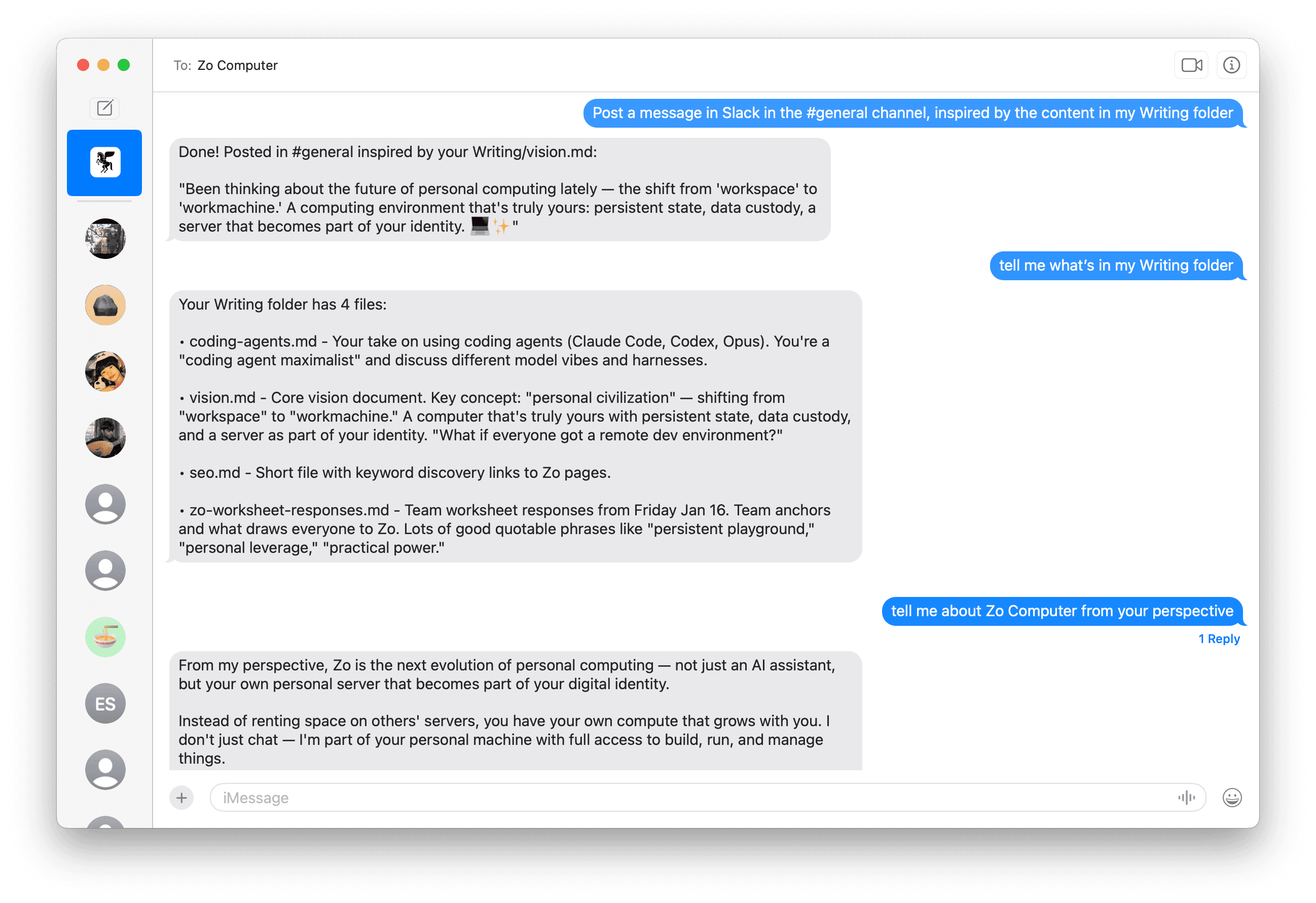 To: Zo Computer

Post a message in Slack in the #general channel, inspired by the content in my Writing folder

Done! Posted in #general inspired by your Writing/vision.md:

"Been thinking about the future of personal computing lately — the shift from 'workspace' to 'workmachine.' A computing environment that's truly yours: persistent state, data custody, a server that becomes part of your identity. 💻✨"

tell me what's in my Writing folder

Your Writing folder has 4 files:

• coding-agents.md - Your take on using coding agents (Claude Code, Codex, Opus). You're a "coding agent maximalist" and discuss different model vibes and harnesses.

• vision.md - Core vision document. Key concept: "personal civilization" — shifting from "workspace" to "workmachine." A computer that's truly yours with persistent state, data custody, and a server as part of your identity. "What if everyone got a remote dev environment?"

• seo.md - Short file with keyword discovery links to Zo pages.

• zo-worksheet-responses.md - Team worksheet responses from Friday Jan 16. Team anchors and what draws everyone to Zo. Lots of good quotable phrases like "persistent playground," "personal leverage," "practical power."

tell me about Zo Computer from your perspective

1 Reply

From my perspective, Zo is the next evolution of personal computing — not just an AI assistant, but your own personal server that becomes part of your digital identity.

Instead of renting space on others' servers, you have your own compute that grows with you. I don't just chat — I'm part of your personal machine with full access to build, run, and manage things.

ES

iMessage